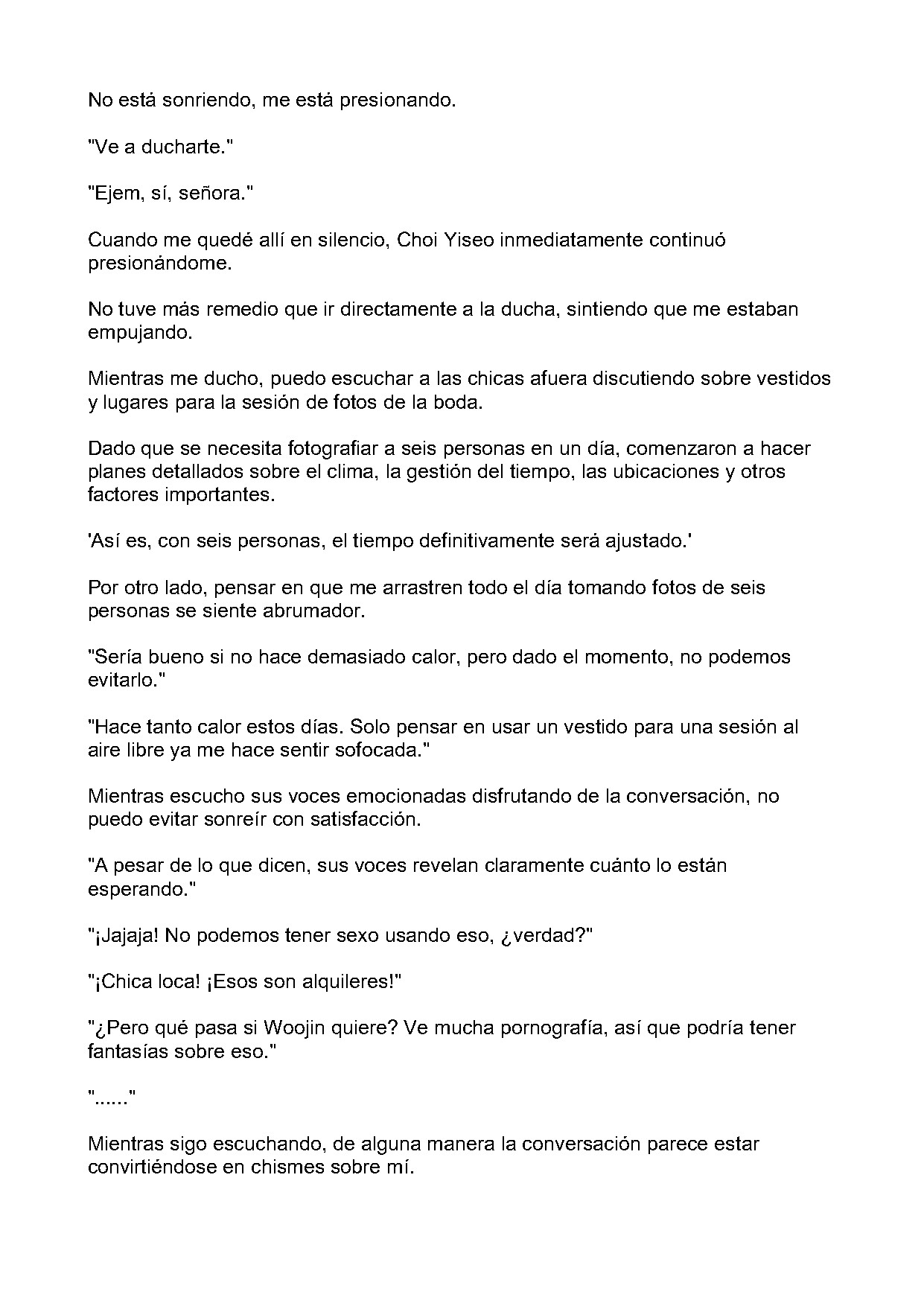 No está sonriendo, me está presionando.

"Ve a ducharte."

"Ejem, sí, señora."

Cuando me quedé allí en silencio, Choi Yiseo inmediatamente continuó presionándome.

No tuve más remedio que ir directamente a la ducha, sintiendo que me estaban empujando.

Mientras me ducho, puedo escuchar a las chicas afuera discutiendo sobre vestidos y lugares para la sesión de fotos de la boda.

Dado que se necesita fotografiar a seis personas en un día, comenzaron a hacer planes detallados sobre el clima, la gestión del tiempo, las ubicaciones y otros factores importantes.

'Así es, con seis personas, el tiempo definitivamente será ajustado.'

Por otro lado, pensar en que me arrastren todo el día tomando fotos de seis personas se siente abrumador.

"Sería bueno si no hace demasiado calor, pero dado el momento, no podemos evitarlo."

"Hace tanto calor estos días. Solo pensar en usar un vestido para una sesión al aire libre ya me hace sentir sofocada."

Mientras escucho sus voces emocionadas disfrutando de la conversación, no puedo evitar sonreír con satisfacción.

"A pesar de lo que dicen, sus voces revelan claramente cuánto lo están esperando."

"¡Jajaja! No podemos tener sexo usando eso, ¿verdad?"

"¡Chica loca! ¡Esos son alquileres!"

"¿Pero qué pasa si Woojin quiere? Ve mucha pornografía, así que podría tener fantasías sobre eso."

"......"

Mientras sigo escuchando, de alguna manera la conversación parece estar convirtiéndose en chismes sobre mí.